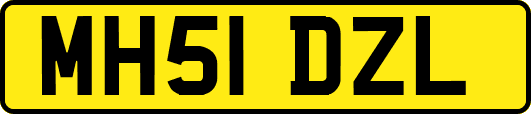 MH51 DZL